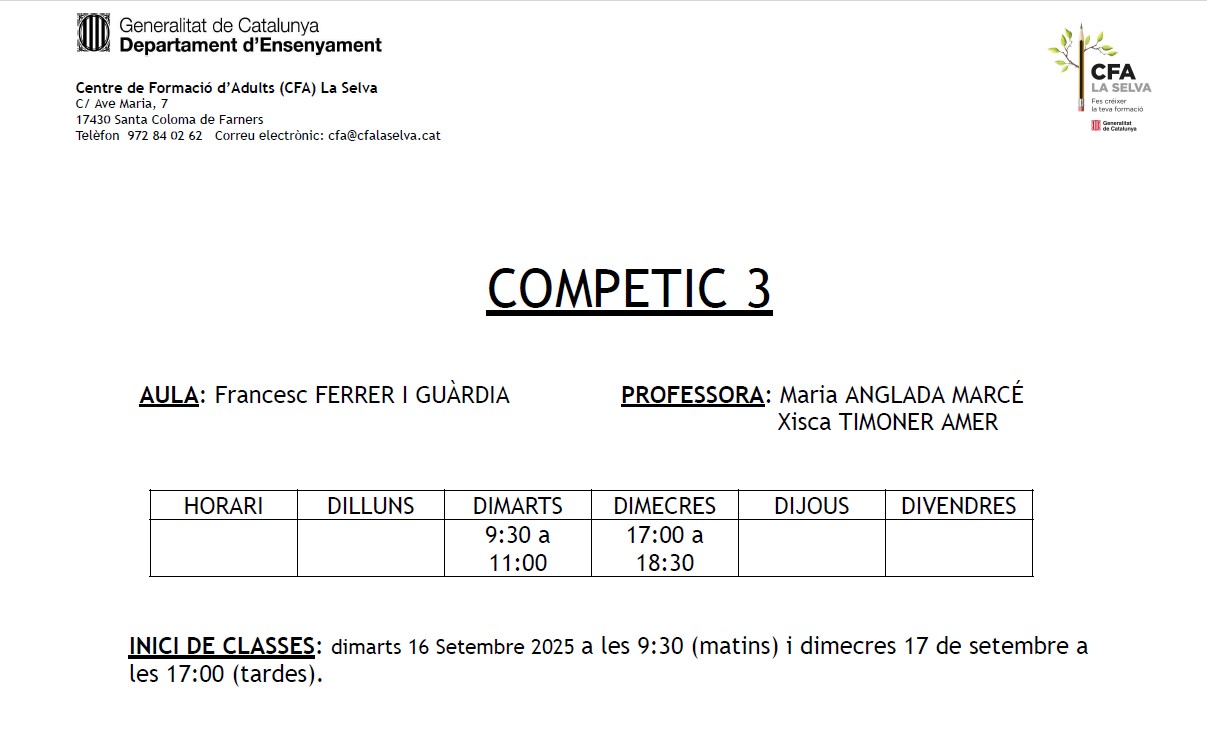 Generalitat de Catalunya
Departament d'Ensenyament

Centre de Formació d'Adults (CFA) La Selva
C/ Ave Maria, 7
17430 Santa Coloma de Farners
Telèfon 972 84 02 62 Correu electrònic: cfa@cfalaselva.cat

CFA
LA SELVA
Fes créixer
la teva formació
Generalitat
de Catalunya

COMPETIC 3

AULA: Francesc FERRER I GUÀRDIA

PROFESSORA: Maria ANGLADA MARCÉ
Xisca TIMONER AMER

| HORARI | DILLUNS | DIMARTS | DIMECRES | DIJOUS | DIVENDRES |
|---|---|---|---|---|---|
|  |  | 9:30 a 11:00 | 17:00 a 18:30 |  |  |

INICI DE CLASSES: dimarts 16 Setembre 2025 a les 9:30 (matins) i dimecres 17 de setembre a les 17:00 (tardes).